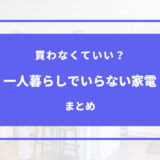 買わなくていい？

一人暮らしでいらない家電

まとめ